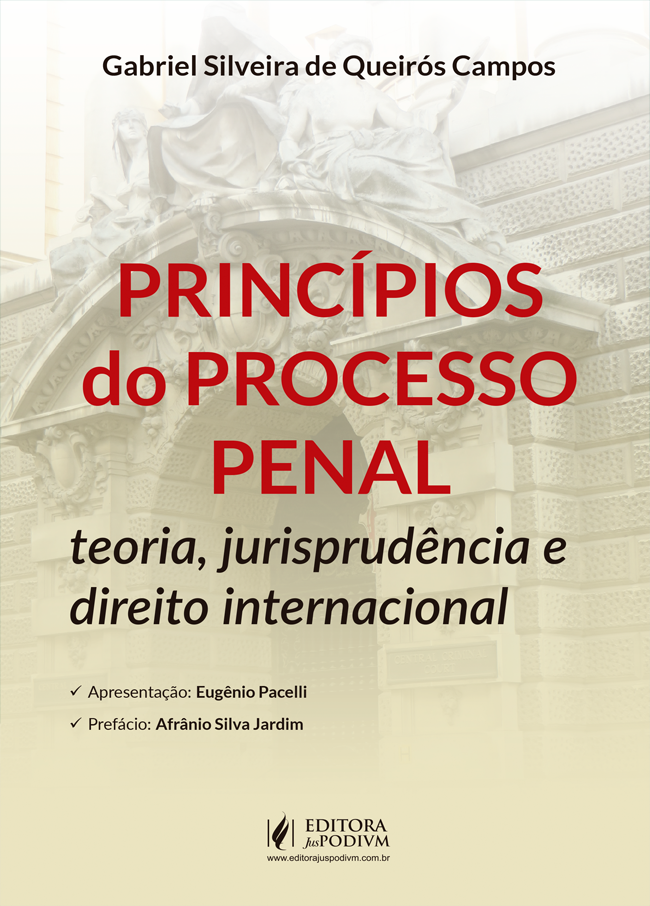 Gabriel Silveira de Queirós Campos

PRINCÍPIOS do PROCESSO PENAL

teoria, jurisprudência e direito internacional

✓ Apresentação: Eugênio Pacelli

✓ Prefácio: Afrânio Silva Jardim

EDITORA JusPODIVM
www.editorajuspodivm.com.br